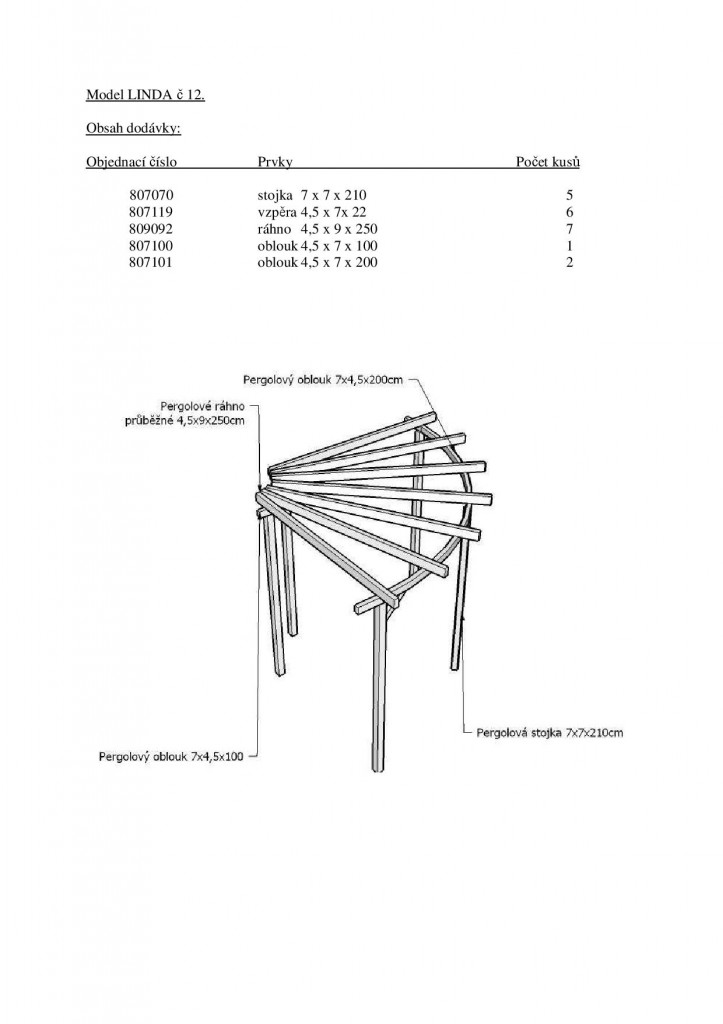 Model LINDA č 12.

Obsah dodávky:

| Objednací číslo | Prvky | Počet kusů |
|---|---|---|
| 807070 | stojka 7 x 7 x 210 | 5 |
| 807119 | vzpěra 4,5 x 7x 22 | 6 |
| 809092 | ráhno 4,5 x 9 x 250 | 7 |
| 807100 | oblouk 4,5 x 7 x 100 | 1 |
| 807101 | oblouk 4,5 x 7 x 200 | 2 |

Pergolový oblouk 7x4,5x200cm

Pergolové ráhno průběžné 4,5x9x250cm

Pergolová stojka 7x7x210cm

Pergolový oblouk 7x4,5x100